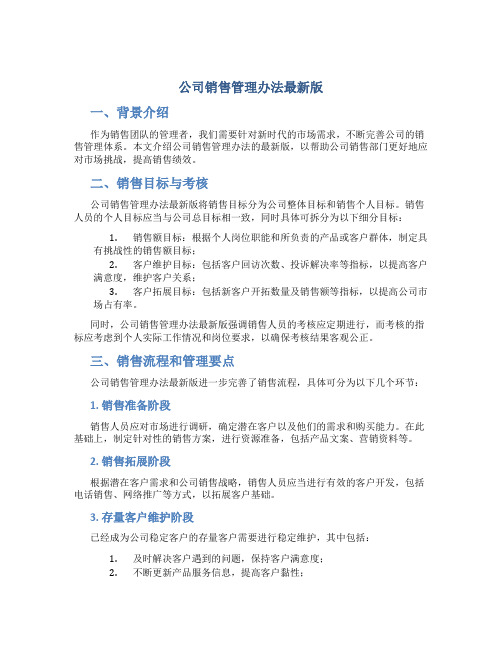 公司销售管理办法最新版

一、背景介绍

作为销售团队的管理者，我们需要针对新时代的市场需求，不断完善公司的销售管理体系。本文介绍公司销售管理办法的最新版，以帮助公司销售部门更好地应对市场挑战，提高销售绩效。

二、销售目标与考核

公司销售管理办法最新版将销售目标分为公司整体目标和销售个人目标。销售人员的个人目标应当与公司总目标相一致，同时具体可拆分为以下细分目标：

1. 销售额目标：根据个人岗位职能和所负责的产品或客户群体，制定具有挑战性的销售额目标；
2. 客户维护目标：包括客户回访次数、投诉解决率等指标，以提高客户满意度，维护客户关系；
3. 客户拓展目标：包括新客户开拓数量及销售额等指标，以提高公司市场占有率。

同时，公司销售管理办法最新版强调销售人员的考核应定期进行，而考核的指标应考虑到个人实际工作情况和岗位要求，以确保考核结果客观公正。

三、销售流程和管理要点

公司销售管理办法最新版进一步完善了销售流程，具体可分为以下几个环节：

1. 销售准备阶段

销售人员应对市场进行调研，确定潜在客户以及他们的需求和购买能力。在此基础上，制定针对性的销售方案，进行资源准备，包括产品文案、营销资料等。

2. 销售拓展阶段

根据潜在客户需求和公司销售战略，销售人员应当进行有效的客户开发，包括电话销售、网络推广等方式，以拓展客户基础。

3. 存量客户维护阶段

已经成为公司稳定客户的存量客户需要进行稳定维护，其中包括：

1. 及时解决客户遇到的问题，保持客户满意度；
2. 不断更新产品服务信息，提高客户黏性；